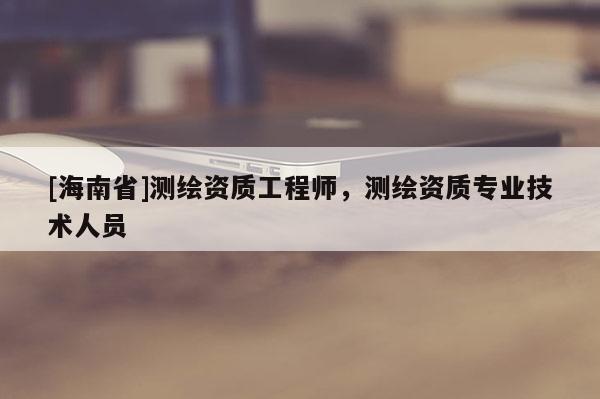 [海南省]测绘资质工程师，测绘资质专业技术人员